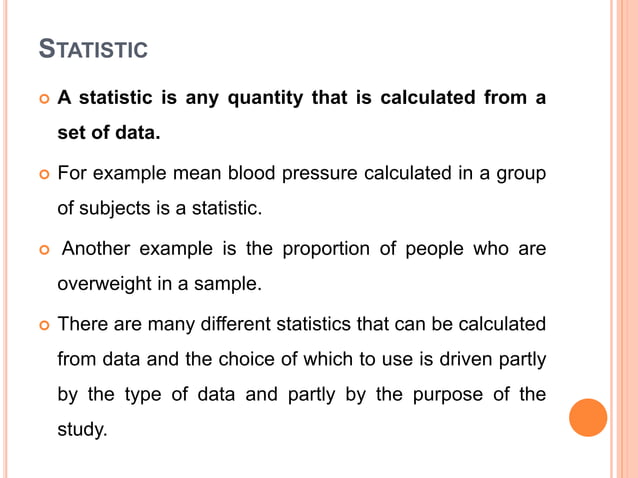 STATISTIC

A statistic is any quantity that is calculated from a set of data.

For example mean blood pressure calculated in a group of subjects is a statistic.

Another example is the proportion of people who are overweight in a sample.

There are many different statistics that can be calculated from data and the choice of which to use is driven partly by the type of data and partly by the purpose of the study.